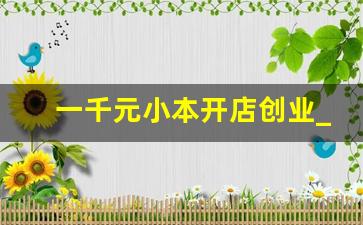 一千元小本开店创业_